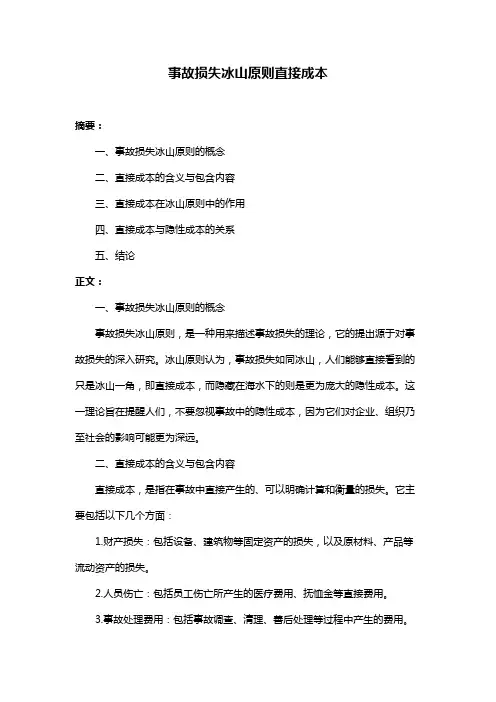 事故损失冰山原则直接成本

摘要：

一、事故损失冰山原则的概念

二、直接成本的含义与包含内容

三、直接成本在冰山原则中的作用

四、直接成本与隐性成本的关系

五、结论

正文：

一、事故损失冰山原则的概念

事故损失冰山原则，是一种用来描述事故损失的理论，它的提出源于对事故损失的深入研究。冰山原则认为，事故损失如同冰山，人们能够直接看到的只是冰山一角，即直接成本，而隐藏在海水下的则是更为庞大的隐性成本。这一理论旨在提醒人们，不要忽视事故中的隐性成本，因为它们对企业、组织乃至社会的影响可能更为深远。

二、直接成本的含义与包含内容

直接成本，是指在事故中直接产生的、可以明确计算和衡量的损失。它主要包括以下几个方面：

1.财产损失：包括设备、建筑物等固定资产的损失，以及原材料、产品等流动资产的损失。

2.人员伤亡：包括员工伤亡所产生的医疗费用、抚恤金等直接费用。

3.事故处理费用：包括事故调查、清理、善后处理等过程中产生的费用。